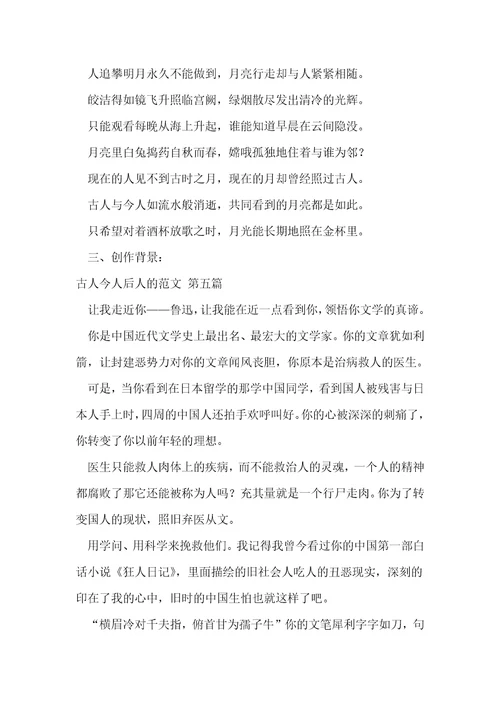 人追攀明月永久不能做到，月亮行走却与人紧紧相随。

皎洁得如镜飞升照临宫阙，绿烟散尽发出清冷的光辉。

只能观看每晚从海上升起，谁能知道早晨在云间隐没。

月亮里白兔捣药自秋而春，嫦娥孤独地住着与谁为邻？

现在的人见不到古时之月，现在的月却曾经照过古人。

古人与今人如流水般消逝，共同看到的月亮都是如此。

只希望对着酒杯放歌之时，月光能长期地照在金杯里。

三、创作背景：

古人今人后人的范文 第五篇

让我走近你——鲁迅，让我能在近一点看到你，领悟你文学的真谛。

你是中国近代文学史上最出名、最宏大的文学家。你的文章犹如利箭，让封建恶势力对你的文章闻风丧胆，你原本是治病救人的医生。

可是，当你看到在日本留学的那学中国同学，看到国人被残害与日本人手上时，四周的中国人还拍手欢呼叫好。你的心被深深的刺痛了，你转变了你以前年轻的理想。

医生只能救人肉体上的疾病，而不能救治人的灵魂，一个人的精神都腐败了那它还能被称为人吗？充其量就是一个行尸走肉。你为了转变国人的现状，照旧弃医从文。

用学问、用科学来挽救他们。我记得我曾今看过你的中国第一部白话小说《狂人日记》，里面描绘的旧社会人吃人的丑恶现实，深刻的印在了我的心中，旧时的中国生怕也就这样了吧。

“横眉冷对千夫指，俯首甘为孺子牛”你的文笔犀利字字如刀，句